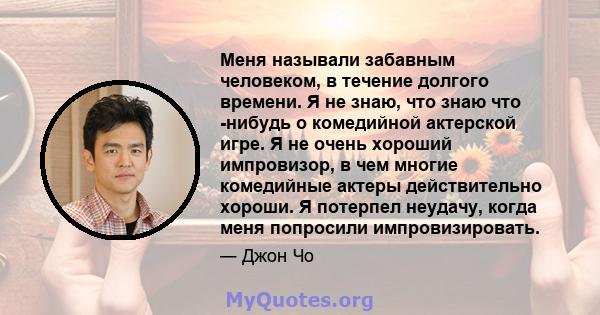 Меня называли забавным человеком, в течение долгого времени. Я не знаю, что знаю что -нибудь о комедийной актерской игре. Я не очень хороший импровизор, в чем многие комедийные актеры действительно хороши. Я потерпел неудачу, когда меня попросили импровизировать.

— Джон Чо

MyQuotes.org